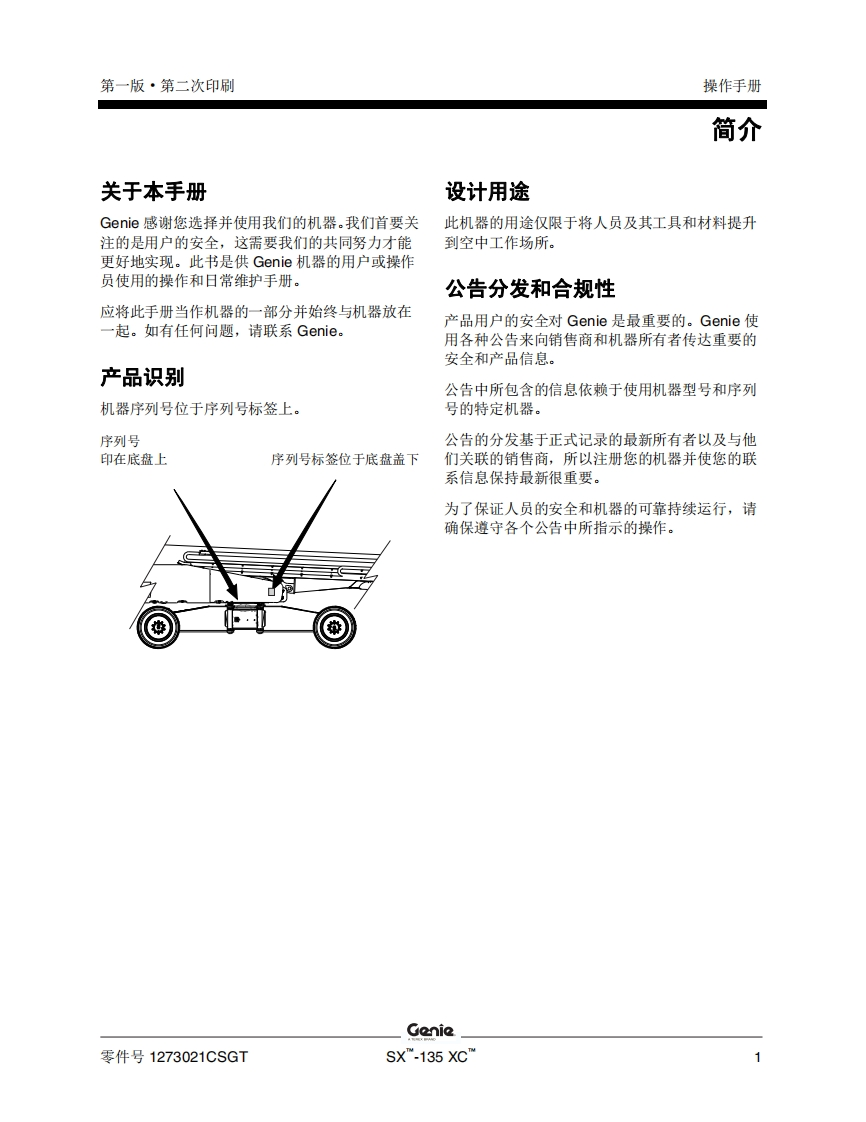 第一版 • 第二次印刷

操作手册

简介

关于本手册

Genie 感谢您选择并使用我们的机器。我们首要关注的是用户的安全，这需要我们的共同努力才能更好地实现。此书是供 Genie 机器的用户或操作员使用的操作和日常维护手册。

应将此手册当作机器的一部分并始终与机器放在一起。如有任何问题，请联系 Genie。

产品识别

机器序列号位于序列号标签上。

序列号
印在底盘上

序列号标签位于底盘盖下

设计用途

此机器的用途仅限于将人员及其工具和材料提升到空中工作场所。

公告分发和合规性

产品用户的安全对 Genie 是最重要的。Genie 使用各种公告来向销售商和机器所有者传达重要的安全和产品信息。

公告中所包含的信息依赖于使用机器型号和序列号的特定机器。

公告的分发基于正式记录的最新所有者以及与他们关联的销售商，所以注册您的机器并使您的联系信息保持最新很重要。

为了保证人员的安全和机器的可靠持续运行，请确保遵守各个公告中所指示的操作。

Genie
A TEREX BRAND

零件号 1273021CSGT

SX™-135 XC™

1